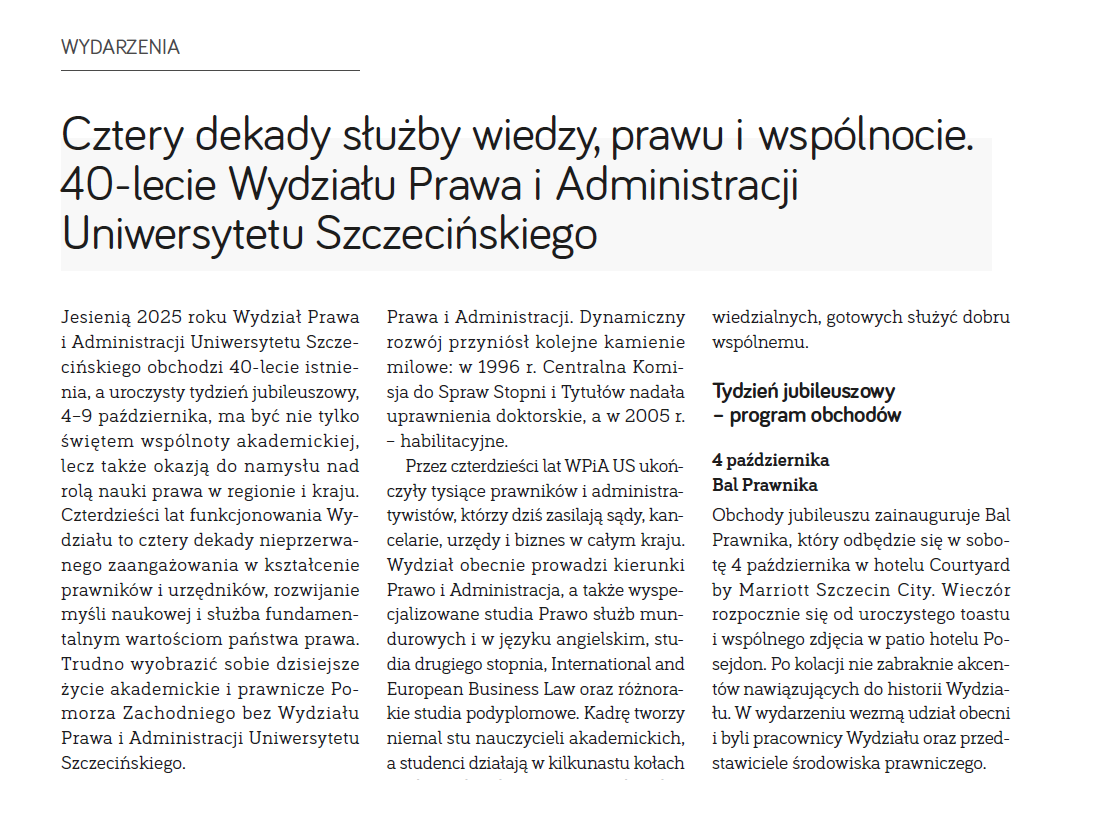 WYDARZENIA

Cztery dekady służby wiedzy, prawu i wspólnocie. 40-lecie Wydziału Prawa i Administracji Uniwersytetu Szczecińskiego

Jesienią 2025 roku Wydział Prawa i Administracji Uniwersytetu Szczecińskiego obchodzi 40-lecie istnienia, a uroczysty tydzień jubileuszowy, 4–9 października, ma być nie tylko świętem wspólnoty akademickiej, lecz także okazją do namysłu nad rolą nauki prawa w regionie i kraju. Czterdzieści lat funkcjonowania Wydziału to cztery dekady nieprzerwanego zaangażowania w kształcenie prawników i urzędników, rozwijanie myśli naukowej i służba fundamentalnym wartościom państwa prawa. Trudno wyobrazić sobie dzisiejsze życie akademickie i prawnicze Pomorza Zachodniego bez Wydziału Prawa i Administracji Uniwersytetu Szczecińskiego.

Prawa i Administracji. Dynamiczny rozwój przyniósł kolejne kamienie milowe: w 1996 r. Centralna Komisja do Spraw Stopni i Tytułów nadała uprawnienia doktorskie, a w 2005 r. – habilitacyjne.

Przez czterdzieści lat WPiA US ukończyły tysiące prawników i administratywistów, którzy dziś zasilają sądy, kancelarie, urzędy i biznes w całym kraju. Wydział obecnie prowadzi kierunki Prawo i Administracja, a także wyspecjalizowane studia Prawo służb mundurowych i w języku angielskim, studia drugiego stopnia, International and European Business Law oraz różnorakie studia podyplomowe. Kadrę tworzy niemal stu nauczycieli akademickich, a studenci działają w kilkunastu kołach

wiedzialnych, gotowych służyć dobru wspólnemu.

Tydzień jubileuszowy – program obchodów

4 października
Bal Prawnika

Obchody jubileuszu zainauguruje Bal Prawnika, który odbędzie się w sobotę 4 października w hotelu Courtyard by Marriott Szczecin City. Wieczór rozpocznie się od uroczystego toastu i wspólnego zdjęcia w patio hotelu Posejdon. Po kolacji nie zabraknie akcentów nawiązujących do historii Wydziału. W wydarzeniu wezmą udział obecni i byli pracownicy Wydziału oraz przedstawiciele środowiska prawniczego.